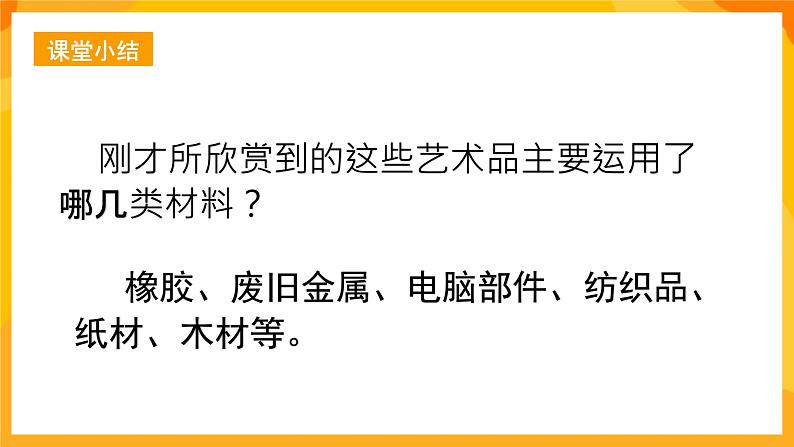 课堂小结

刚才所欣赏到的这些艺术品主要运用了哪几类材料？

橡胶、废旧金属、电脑部件、纺织品、纸材、木材等。